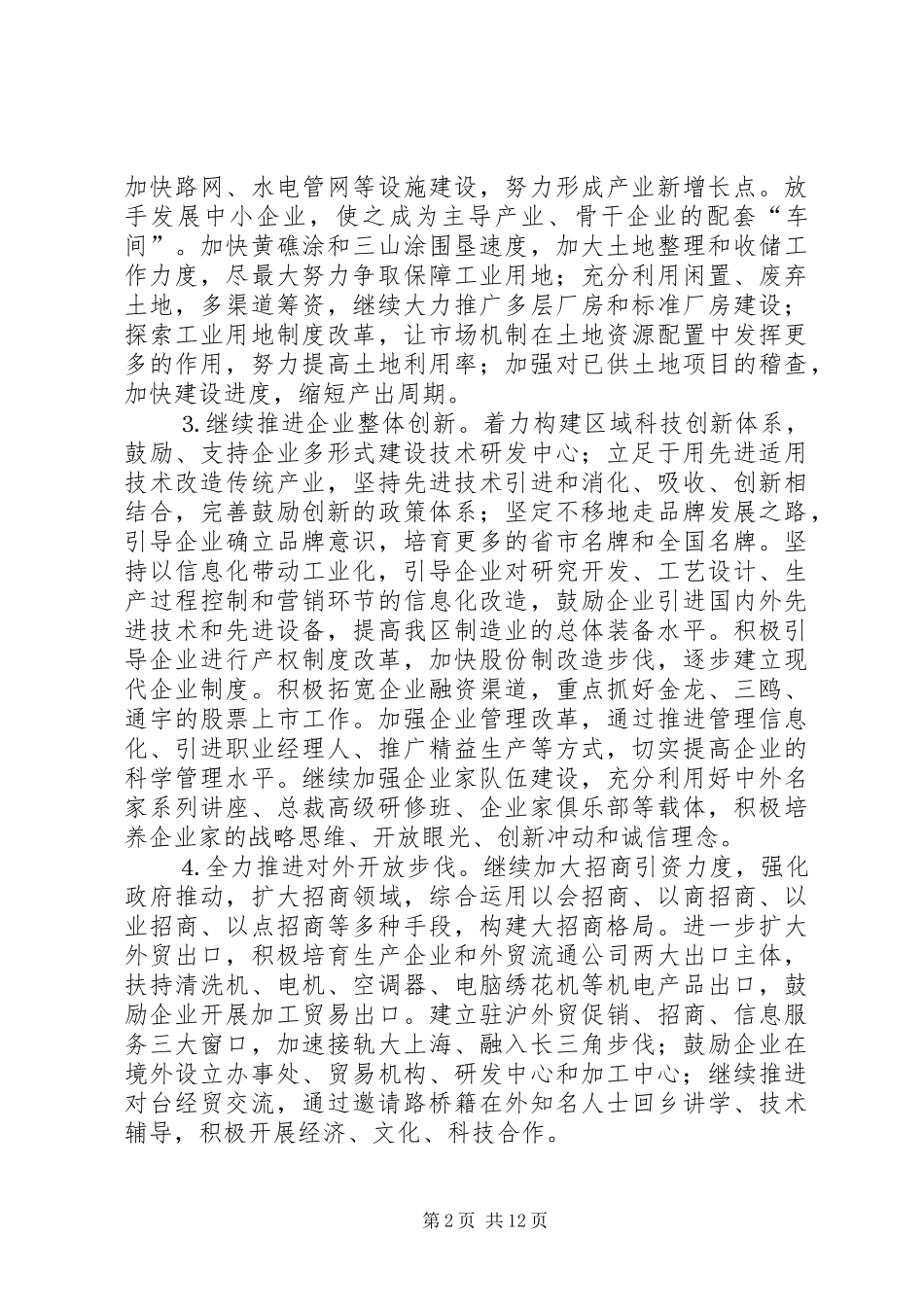 加快路网、水电管网等设施建设，努力形成产业新增长点。放手发展中小企业，使之成为主导产业、骨干企业的配套“车间”。加快黄礁涂和三山涂围垦速度，加大土地整理和收储工作力度，尽最大努力争取保障工业用地；充分利用闲置、废弃土地，多渠道筹资，继续大力推广多层厂房和标准厂房建设；探索工业用地制度改革，让市场机制在土地资源配置中发挥更多的作用，努力提高土地利用率；加强对已供土地项目的稽查，加快建设进度，缩短产出周期。

3.继续推进企业整体创新。着力构建区域科技创新体系，鼓励、支持企业多形式建设技术研发中心；立足于用先进适用技术改造传统产业，坚持先进技术引进和消化、吸收、创新相结合，完善鼓励创新的政策体系；坚定不移地走品牌发展之路，引导企业确立品牌意识，培育更多的省市名牌和全国名牌。坚持以信息化带动工业化，引导企业对研究开发、工艺设计、生产过程控制和营销环节的信息化改造，鼓励企业引进国内外先进技术和先进设备，提高我区制造业的总体装备水平。积极引导企业进行产权制度改革，加快股份制改造步伐，逐步建立现代企业制度。积极拓宽企业融资渠道，重点抓好金龙、三鸥、通宇的股票上市工作。加强企业管理改革，通过推进管理信息化、引进职业经理人、推广精益生产等方式，切实提高企业的科学管理水平。继续加强企业家队伍建设，充分利用好中外名家系列讲座、总裁高级研修班、企业家俱乐部等载体，积极培养企业家的战略思维、开放眼光、创新冲动和诚信理念。

4.全力推进对外开放步伐。继续加大招商引资力度，强化政府推动，扩大招商领域，综合运用以会招商、以商招商、以业招商、以点招商等多种手段，构建大招商格局。进一步扩大外贸出口，积极培育生产企业和外贸流通公司两大出口主体，扶持清洗机、电机、空调器、电脑绣花机等机电产品出口，鼓励企业开展加工贸易出口。建立驻沪外贸促销、招商、信息服务三大窗口，加速接轨大上海、融入长三角步伐；鼓励企业在境外设立办事处、贸易机构、研发中心和加工中心；继续推进对台经贸交流，通过邀请路桥籍在外知名人士回乡讲学、技术辅导，积极开展经济、文化、科技合作。

第2页 共12页